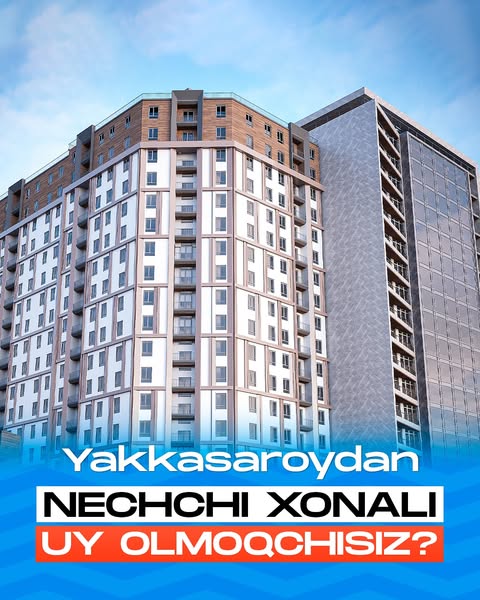 Yakkasaroydan
NECHCHI XONALI
UY OLMOQCHISIZ?